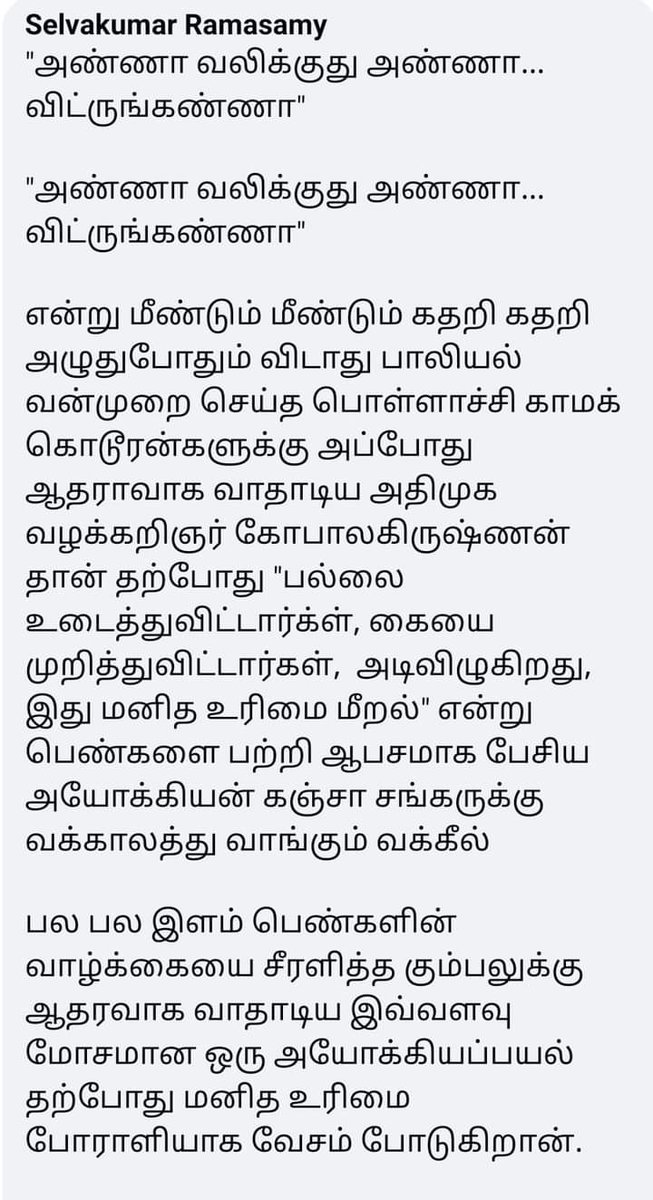 Selvakumar Ramasamy
"அண்ணா வலிக்குது அண்ணா... விட்ருங்கண்ணா"

"அண்ணா வலிக்குது அண்ணா... விட்ருங்கண்ணா"

என்று மீண்டும் மீண்டும் கதறி கதறி அழுதுபோதும் விடாது பாலியல் வன்முறை செய்த பொள்ளாச்சி காமக் கொடூரன்களுக்கு அப்போது ஆதராவாக வாதாடிய அதிமுக வழக்கறிஞர் கோபாலகிருஷ்ணன் தான் தற்போது "பல்லை உடைத்துவிட்டார்கள், கையை முறித்துவிட்டார்கள், அடிவிழுகிறது, இது மனித உரிமை மீறல்" என்று பெண்களை பற்றி ஆபசமாக பேசிய அயோக்கியன் கஞ்சா சங்கருக்கு வக்காலத்து வாங்கும் வக்கீல்

பல பல இளம் பெண்களின் வாழ்க்கையை சீரளித்த கும்பலுக்கு ஆதரவாக வாதாடிய இவ்வளவு மோசமான ஒரு அயோக்கியப்பயல் தற்போது மனித உரிமை போராளியாக வேசம் போடுகிறான்.